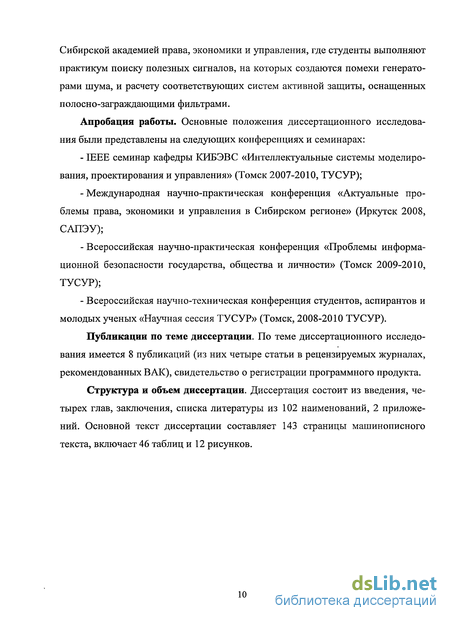 Сибирской академией права, экономики и управления, где студенты выполняют практикум поиску полезных сигналов, на которых создаются помехи генераторами шума, и расчету соответствующих систем активной защиты, оснащенных полосно-заграждающими фильтрами.

**Апробация работы.** Основные положения диссертационного исследования были представлены на следующих конференциях и семинарах:

- IEEE семинар кафедры КИБЭВС «Интеллектуальные системы моделирования, проектирования и управления» (Томск 2007-2010, ТУСУР);

- Международная научно-практическая конференция «Актуальные проблемы права, экономики и управления в Сибирском регионе» (Иркутск 2008, САПЭУ);

- Всероссийская научно-практическая конференция «Проблемы информационной безопасности государства, общества и личности» (Томск 2009-2010, ТУСУР);

- Всероссийская научно-техническая конференция студентов, аспирантов и молодых ученых «Научная сессия ТУСУР» (Томск, 2008-2010 ТУСУР).

**Публикации по теме диссертации**. По теме диссертационного исследования имеется 8 публикаций (из них четыре статьи в рецензируемых журналах, рекомендованных ВАК), свидетельство о регистрации программного продукта.

**Структура и объем диссертации**. Диссертация состоит из введения, четырех глав, заключения, списка литературы из 102 наименований, 2 приложений. Основной текст диссертации составляет 143 страницы машинописного текста, включает 46 таблиц и 12 рисунков.

10

dsLib.net
библиотека диссертаций